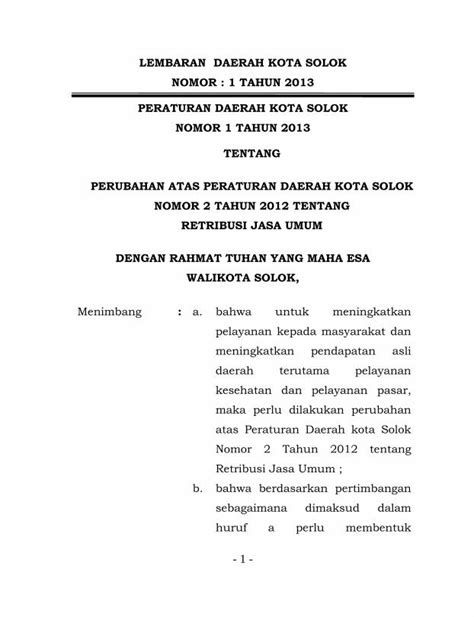 LEMBARAN DAERAH KOTA SOLOK
NOMOR : 1 TAHUN 2013

PERATURAN DAERAH KOTA SOLOK
NOMOR 1 TAHUN 2013

TENTANG

PERUBAHAN ATAS PERATURAN DAERAH KOTA SOLOK
NOMOR 2 TAHUN 2012 TENTANG
RETRIBUSI JASA UMUM

DENGAN RAHMAT TUHAN YANG MAHA ESA
WALIKOTA SOLOK,

Menimbang : a. bahwa untuk meningkatkan pelayanan kepada masyarakat dan meningkatkan pendapatan asli daerah terutama pelayanan kesehatan dan pelayanan pasar, maka perlu dilakukan perubahan atas Peraturan Daerah kota Solok Nomor 2 Tahun 2012 tentang Retribusi Jasa Umum ;

b. bahwa berdasarkan pertimbangan sebagaimana dimaksud dalam huruf a perlu membentuk

- 1 -